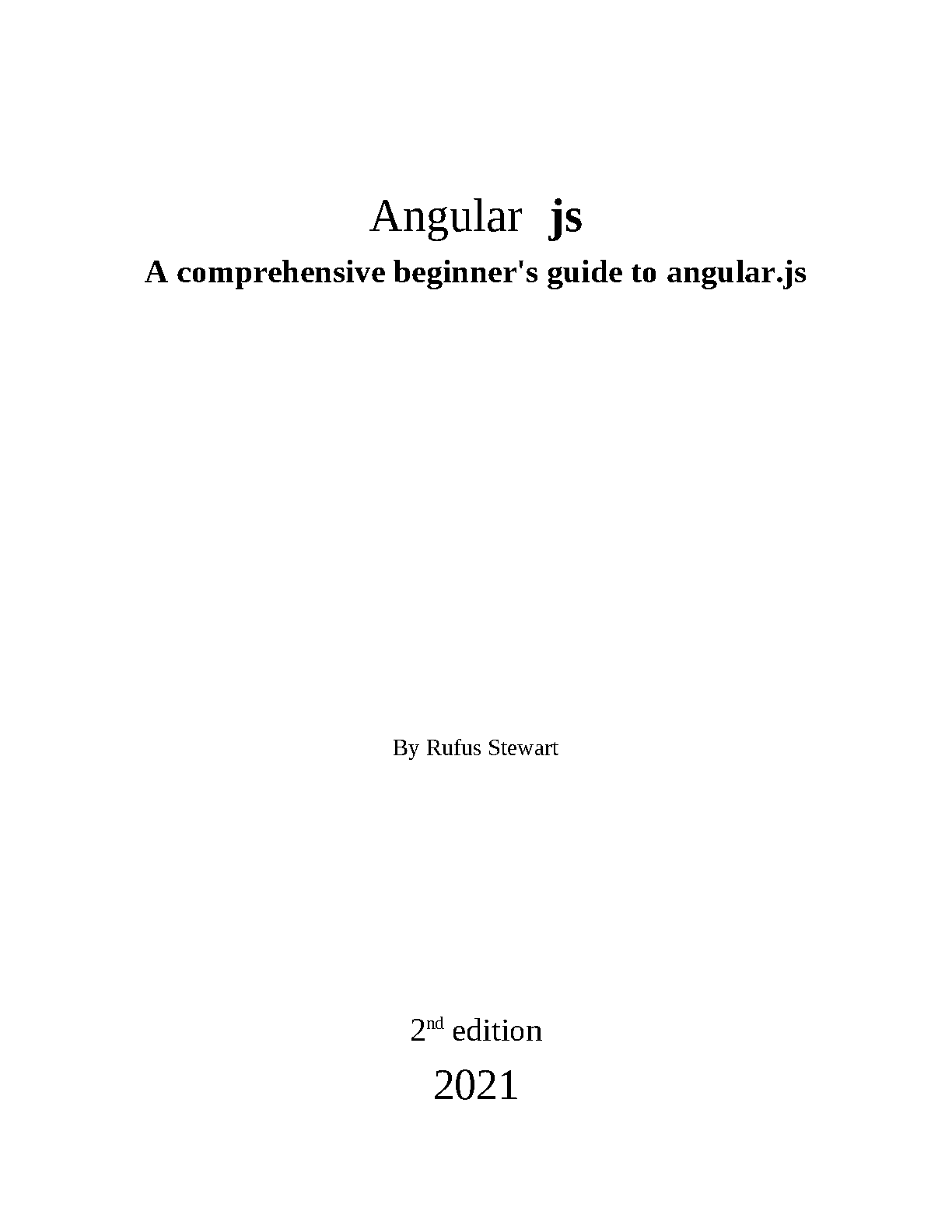 Angular js

A comprehensive beginner's guide to angular.js

By Rufus Stewart

2nd edition

2021